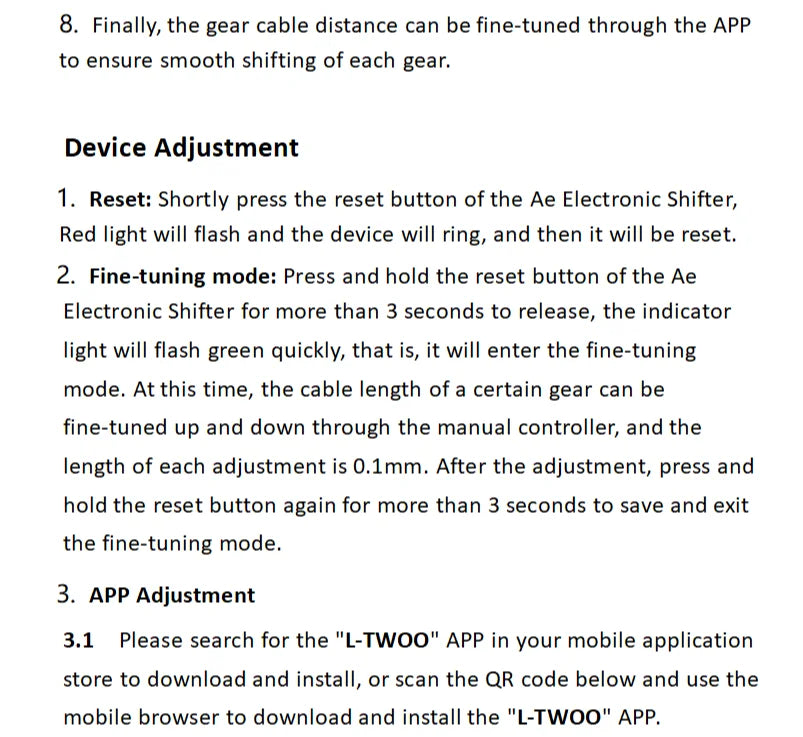 8. Finally, the gear cable distance can be fine-tuned through the APP to ensure smooth shifting of each gear.

Device Adjustment

1. Reset: Shortly press the reset button of the Ae Electronic Shifter, Red light will flash and the device will ring, and then it will be reset.

2. Fine-tuning mode: Press and hold the reset button of the Ae Electronic Shifter for more than 3 seconds to release, the indicator light will flash green quickly, that is, it will enter the fine-tuning mode. At this time, the cable length of a certain gear can be fine-tuned up and down through the manual controller, and the length of each adjustment is 0.1mm. After the adjustment, press and hold the reset button again for more than 3 seconds to save and exit the fine-tuning mode.

3. APP Adjustment

3.1 Please search for the "L-TWOO" APP in your mobile application store to download and install, or scan the QR code below and use the mobile browser to download and install the "L-TWOO" APP.